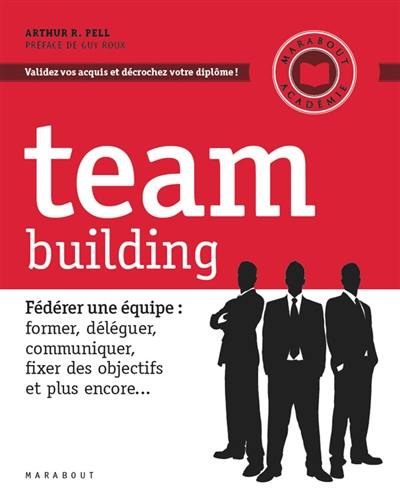 ARTHUR R. PELL
PRÉFACE DE GUY ROUX

Validez vos acquis et décrochez votre diplôme !

MARABOUT ACADÉMIE

team
building

Fédérer une équipe :
former, déléguer, communiquer, fixer des objectifs et plus encore…

MARABOUT